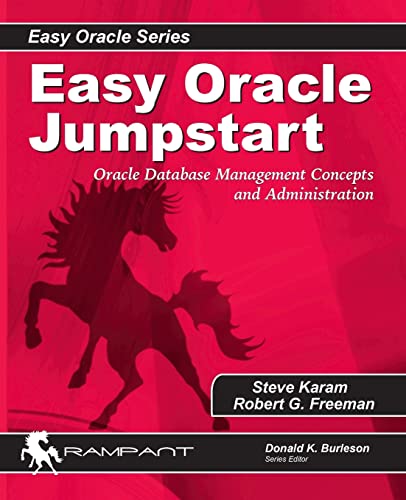 Easy Oracle Series

Easy Oracle Jumpstart

Oracle Database Management Concepts and Administration

Steve Karam
Robert G. Freeman

RAMPANT

Donald K. Burleson
Series Editor